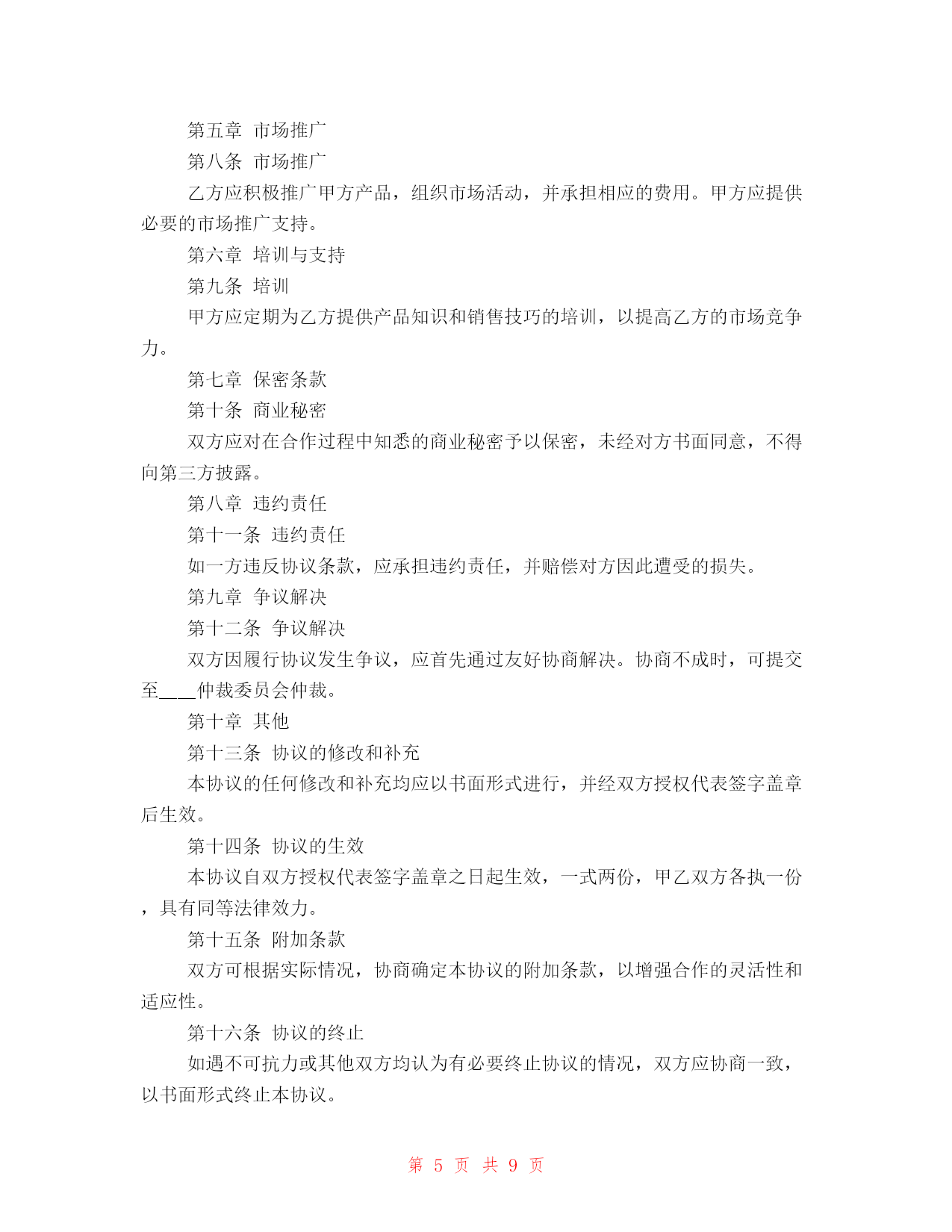 第五章 市场推广

第八条 市场推广

乙方应积极推广甲方产品，组织市场活动，并承担相应的费用。甲方应提供必要的市场推广支持。

第六章 培训与支持

第九条 培训

甲方应定期为乙方提供产品知识和销售技巧的培训，以提高乙方的市场竞争力。

第七章 保密条款

第十条 商业秘密

双方应对在合作过程中知悉的商业秘密予以保密，未经对方书面同意，不得向第三方披露。

第八章 违约责任

第十一条 违约责任

如一方违反协议条款，应承担违约责任，并赔偿对方因此遭受的损失。

第九章 争议解决

第十二条 争议解决

双方因履行协议发生争议，应首先通过友好协商解决。协商不成时，可提交至____仲裁委员会仲裁。

第十章 其他

第十三条 协议的修改和补充

本协议的任何修改和补充均应以书面形式进行，并经双方授权代表签字盖章后生效。

第十四条 协议的生效

本协议自双方授权代表签字盖章之日起生效，一式两份，甲乙双方各执一份，具有同等法律效力。

第十五条 附加条款

双方可根据实际情况，协商确定本协议的附加条款，以增强合作的灵活性和适应性。

第十六条 协议的终止

如遇不可抗力或其他双方均认为有必要终止协议的情况，双方应协商一致，以书面形式终止本协议。

第 5 页 共 9 页